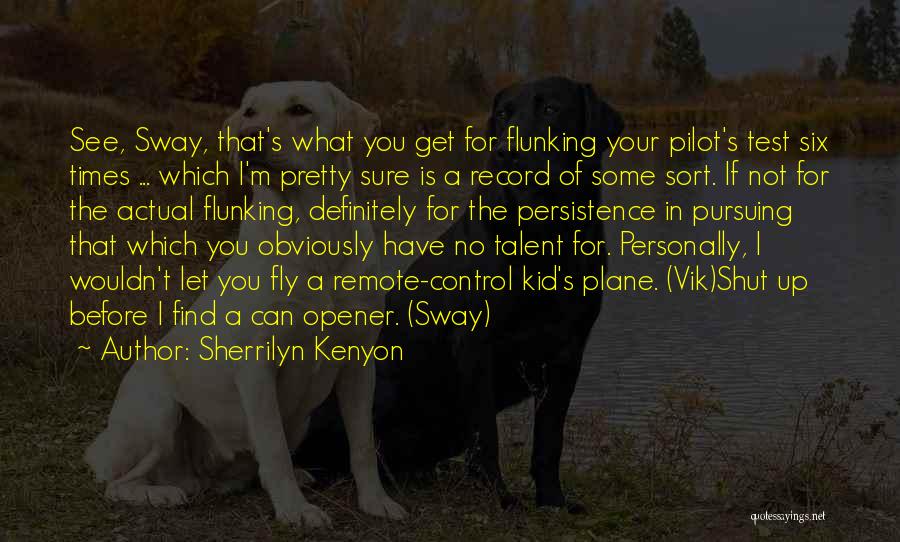 See, Sway, that's what you get for flunking your pilot's test six times ... which I'm pretty sure is a record of some sort. If not for the actual flunking, definitely for the persistence in pursuing that which you obviously have no talent for. Personally, I wouldn't let you fly a remote-control kid's plane. (Vik)Shut up before I find a can opener. (Sway)
~ Author: Sherrilyn Kenyon

quotessayings.net